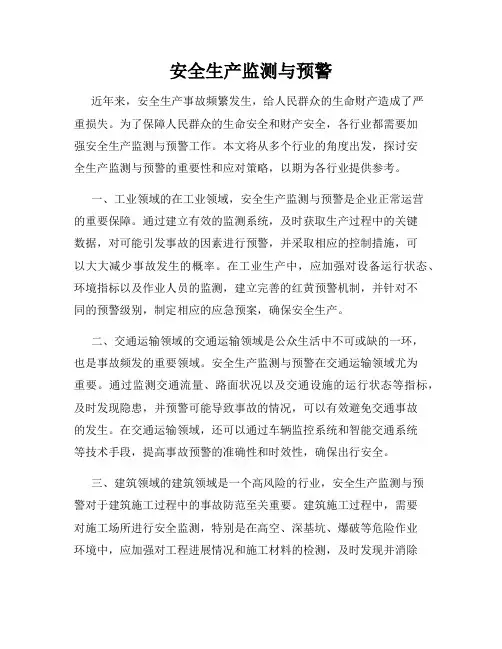 安全生产监测与预警

近年来，安全生产事故频繁发生，给人民群众的生命财产造成了严重损失。为了保障人民群众的生命安全和财产安全，各行业都需要加强安全生产监测与预警工作。本文将从多个行业的角度出发，探讨安全生产监测与预警的重要性和应对策略，以期为各行业提供参考。

一、工业领域的在工业领域，安全生产监测与预警是企业正常运营的重要保障。通过建立有效的监测系统，及时获取生产过程中的关键数据，对可能引发事故的因素进行预警，并采取相应的控制措施，可以大大减少事故发生的概率。在工业生产中，应加强对设备运行状态、环境指标以及作业人员的监测，建立完善的红黄预警机制，并针对不同的预警级别，制定相应的应急预案，确保安全生产。

二、交通运输领域的交通运输领域是公众生活中不可或缺的一环，也是事故频发的重要领域。安全生产监测与预警在交通运输领域尤为重要。通过监测交通流量、路面状况以及交通设施的运行状态等指标，及时发现隐患，并预警可能导致事故的情况，可以有效避免交通事故的发生。在交通运输领域，还可以通过车辆监控系统和智能交通系统等技术手段，提高事故预警的准确性和时效性，确保出行安全。

三、建筑领域的建筑领域是一个高风险的行业，安全生产监测与预警对于建筑施工过程中的事故防范至关重要。建筑施工过程中，需要对施工场所进行安全监测，特别是在高空、深基坑、爆破等危险作业环境中，应加强对工程进展情况和施工材料的检测，及时发现并消除